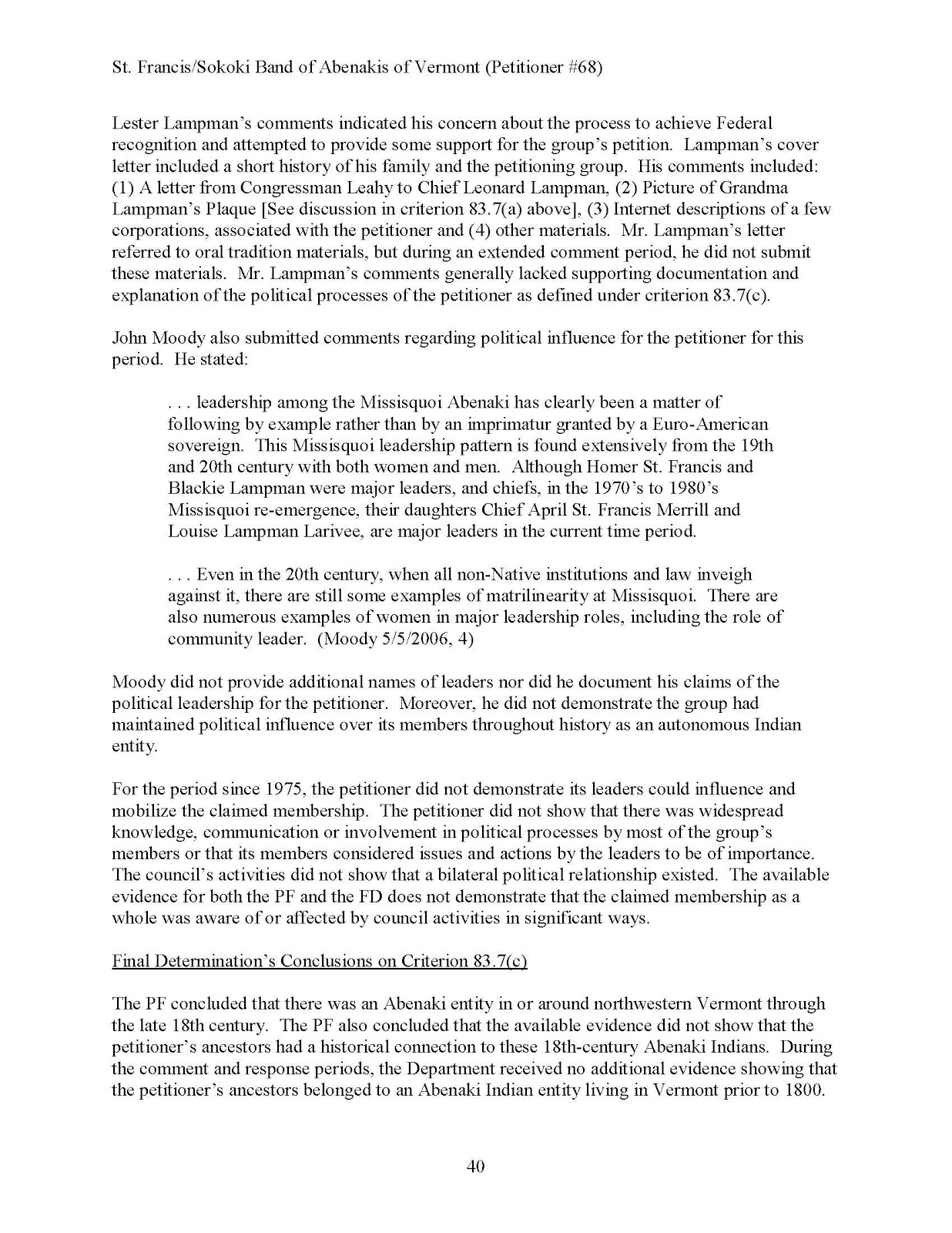 St. Francis/Sokoki Band of Abenakis of Vermont (Petitioner #68)

Lester Lampman's comments indicated his concern about the process to achieve Federal recognition and attempted to provide some support for the group's petition. Lampman's cover letter included a short history of his family and the petitioning group. His comments included: (1) A letter from Congressman Leahy to Chief Leonard Lampman, (2) Picture of Grandma Lampman's Plaque [See discussion in criterion 83.7(a) above], (3) Internet descriptions of a few corporations, associated with the petitioner and (4) other materials. Mr. Lampman's letter referred to oral tradition materials, but during an extended comment period, he did not submit these materials. Mr. Lampman's comments generally lacked supporting documentation and explanation of the political processes of the petitioner as defined under criterion 83.7(c).

John Moody also submitted comments regarding political influence for the petitioner for this period. He stated:

. . . leadership among the Missisquoi Abenaki has clearly been a matter of following by example rather than by an imprimatur granted by a Euro-American sovereign. This Missisquoi leadership pattern is found extensively from the 19th and 20th century with both women and men. Although Homer St. Francis and Blackie Lampman were major leaders, and chiefs, in the 1970's to 1980's Missisquoi re-emergence, their daughters Chief April St. Francis Merrill and Louise Lampman Larivee, are major leaders in the current time period.

. . . Even in the 20th century, when all non-Native institutions and law inveigh against it, there are still some examples of matrilinearity at Missisquoi. There are also numerous examples of women in major leadership roles, including the role of community leader. (Moody 5/5/2006, 4)

Moody did not provide additional names of leaders nor did he document his claims of the political leadership for the petitioner. Moreover, he did not demonstrate the group had maintained political influence over its members throughout history as an autonomous Indian entity.

For the period since 1975, the petitioner did not demonstrate its leaders could influence and mobilize the claimed membership. The petitioner did not show that there was widespread knowledge, communication or involvement in political processes by most of the group's members or that its members considered issues and actions by the leaders to be of importance. The council's activities did not show that a bilateral political relationship existed. The available evidence for both the PF and the FD does not demonstrate that the claimed membership as a whole was aware of or affected by council activities in significant ways.

Final Determination's Conclusions on Criterion 83.7(c)

The PF concluded that there was an Abenaki entity in or around northwestern Vermont through the late 18th century. The PF also concluded that the available evidence did not show that the petitioner's ancestors had a historical connection to these 18th-century Abenaki Indians. During the comment and response periods, the Department received no additional evidence showing that the petitioner's ancestors belonged to an Abenaki Indian entity living in Vermont prior to 1800.

40